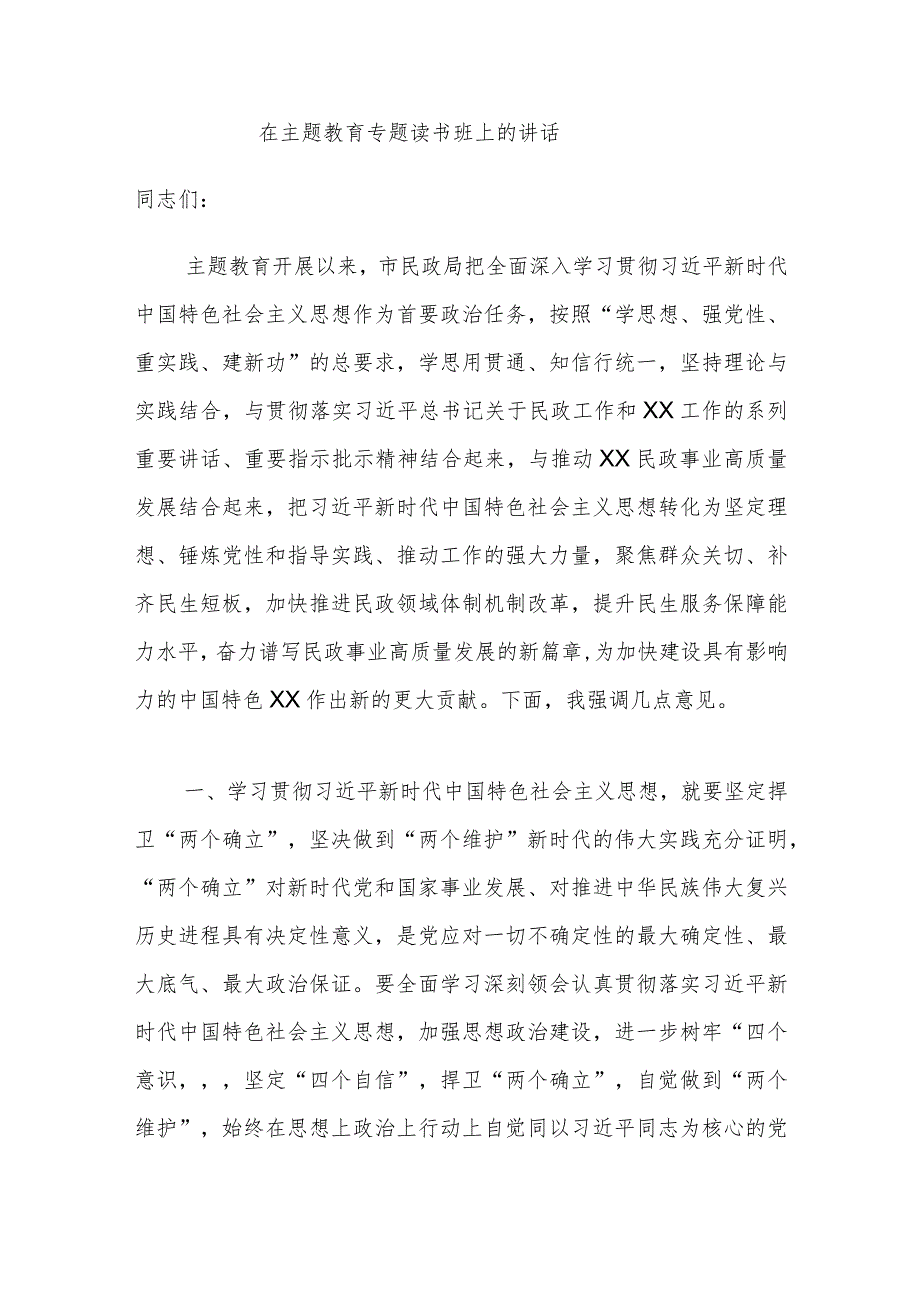 在主题教育专题读书班上的讲话

同志们：

主题教育开展以来，市民政局把全面深入学习贯彻习近平新时代中国特色社会主义思想作为首要政治任务，按照“学思想、强党性、重实践、建新功”的总要求，学思用贯通、知信行统一，坚持理论与实践结合，与贯彻落实习近平总书记关于民政工作和XX工作的系列重要讲话、重要指示批示精神结合起来，与推动XX民政事业高质量发展结合起来，把习近平新时代中国特色社会主义思想转化为坚定理想、锤炼党性和指导实践、推动工作的强大力量，聚焦群众关切、补齐民生短板，加快推进民政领域体制机制改革，提升民生服务保障能力水平，奋力谱写民政事业高质量发展的新篇章，为加快建设具有影响力的中国特色XX作出新的更大贡献。下面，我强调几点意见。

一、学习贯彻习近平新时代中国特色社会主义思想，就要坚定捍卫“两个确立”，坚决做到“两个维护”新时代的伟大实践充分证明，“两个确立”对新时代党和国家事业发展、对推进中华民族伟大复兴历史进程具有决定性意义，是党应对一切不确定性的最大确定性、最大底气、最大政治保证。要全面学习深刻领会认真贯彻落实习近平新时代中国特色社会主义思想，加强思想政治建设，进一步树牢“四个意识，，，坚定“四个自信”，捍卫“两个确立”，自觉做到“两个维护”，始终在思想上政治上行动上自觉同以习近平同志为核心的党